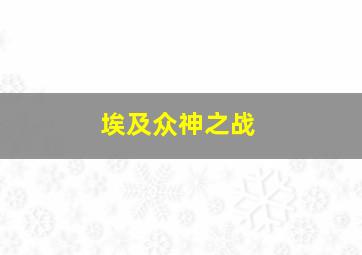 埃及众神之战